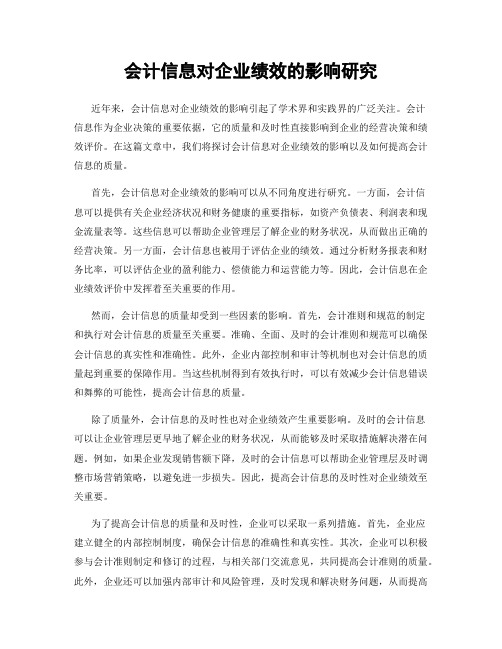 会计信息对企业绩效的影响研究

近年来，会计信息对企业绩效的影响引起了学术界和实践界的广泛关注。会计信息作为企业决策的重要依据，它的质量和及时性直接影响到企业的经营决策和绩效评价。在这篇文章中，我们将探讨会计信息对企业绩效的影响以及如何提高会计信息的质量。

首先，会计信息对企业绩效的影响可以从不同角度进行研究。一方面，会计信息可以提供有关企业经济状况和财务健康的重要指标，如资产负债表、利润表和现金流量表等。这些信息可以帮助企业管理层了解企业的财务状况，从而做出正确的经营决策。另一方面，会计信息也被用于评估企业的绩效。通过分析财务报表和财务比率，可以评估企业的盈利能力、偿债能力和运营能力等。因此，会计信息在企业绩效评价中发挥着至关重要的作用。

然而，会计信息的质量却受到一些因素的影响。首先，会计准则和规范的制定和执行对会计信息的质量至关重要。准确、全面、及时的会计准则和规范可以确保会计信息的真实性和准确性。此外，企业内部控制和审计等机制也对会计信息的质量起到重要的保障作用。当这些机制得到有效执行时，可以有效减少会计信息错误和舞弊的可能性，提高会计信息的质量。

除了质量外，会计信息的及时性也对企业绩效产生重要影响。及时的会计信息可以让企业管理层更早地了解企业的财务状况，从而能够及时采取措施解决潜在问题。例如，如果企业发现销售额下降，及时的会计信息可以帮助企业管理层及时调整市场营销策略，以避免进一步损失。因此，提高会计信息的及时性对企业绩效至关重要。

为了提高会计信息的质量和及时性，企业可以采取一系列措施。首先，企业应建立健全的内部控制制度，确保会计信息的准确性和真实性。其次，企业可以积极参与会计准则制定和修订的过程，与相关部门交流意见，共同提高会计准则的质量。此外，企业还可以加强内部审计和风险管理，及时发现和解决财务问题，从而提高